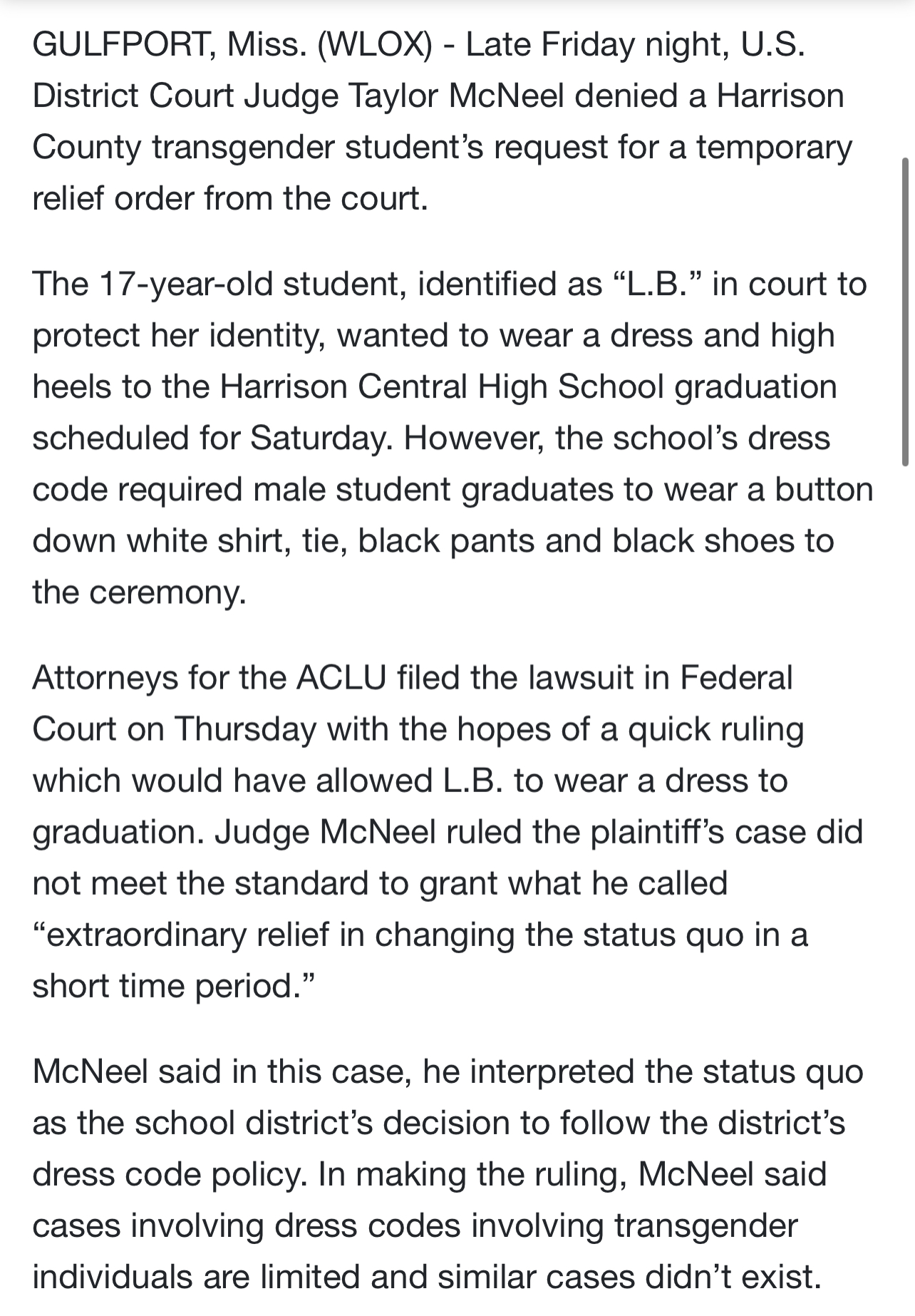 GULFPORT, Miss. (WLOX) - Late Friday night, U.S. District Court Judge Taylor McNeel denied a Harrison County transgender student’s request for a temporary relief order from the court.

The 17-year-old student, identified as “L.B.” in court to protect her identity, wanted to wear a dress and high heels to the Harrison Central High School graduation scheduled for Saturday. However, the school’s dress code required male student graduates to wear a button down white shirt, tie, black pants and black shoes to the ceremony.

Attorneys for the ACLU filed the lawsuit in Federal Court on Thursday with the hopes of a quick ruling which would have allowed L.B. to wear a dress to graduation. Judge McNeel ruled the plaintiff’s case did not meet the standard to grant what he called “extraordinary relief in changing the status quo in a short time period.”

McNeel said in this case, he interpreted the status quo as the school district’s decision to follow the district’s dress code policy. In making the ruling, McNeel said cases involving dress codes involving transgender individuals are limited and similar cases didn’t exist.